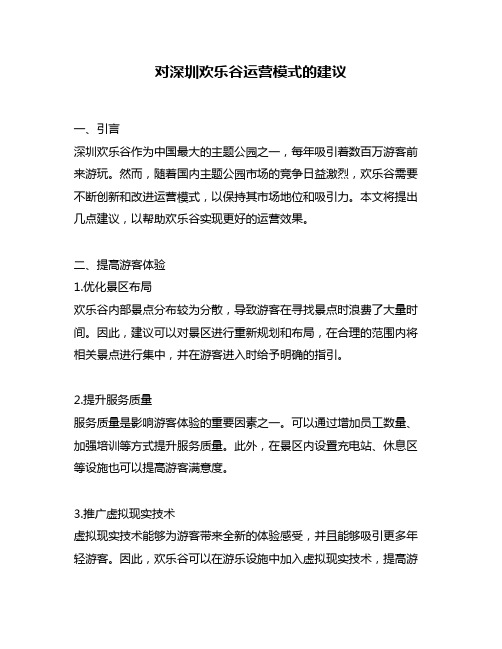 对深圳欢乐谷运营模式的建议

一、引言
深圳欢乐谷作为中国最大的主题公园之一，每年吸引着数百万游客前来游玩。然而，随着国内主题公园市场的竞争日益激烈，欢乐谷需要不断创新和改进运营模式，以保持其市场地位和吸引力。本文将提出几点建议，以帮助欢乐谷实现更好的运营效果。

二、提高游客体验
1.优化景区布局
欢乐谷内部景点分布较为分散，导致游客在寻找景点时浪费了大量时间。因此，建议可以对景区进行重新规划和布局，在合理的范围内将相关景点进行集中，并在游客进入时给予明确的指引。

2.提升服务质量
服务质量是影响游客体验的重要因素之一。可以通过增加员工数量、加强培训等方式提升服务质量。此外，在景区内设置充电站、休息区等设施也可以提高游客满意度。

3.推广虚拟现实技术
虚拟现实技术能够为游客带来全新的体验感受，并且能够吸引更多年轻游客。因此，欢乐谷可以在游乐设施中加入虚拟现实技术，提高游